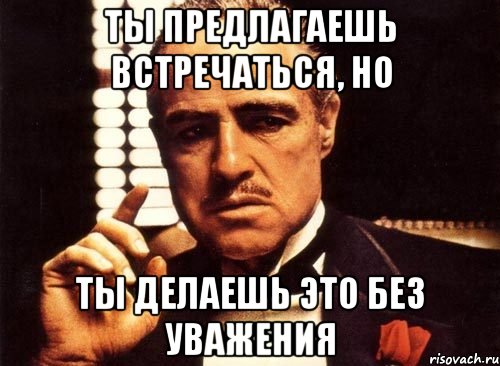 ТЫ ПРЕДЛАГАЕШЬ ВСТРЕЧАТЬСЯ, НО

ТЫ ДЕЛАЕШЬ ЭТО БЕЗ УВАЖЕНИЯ

risovach.ru